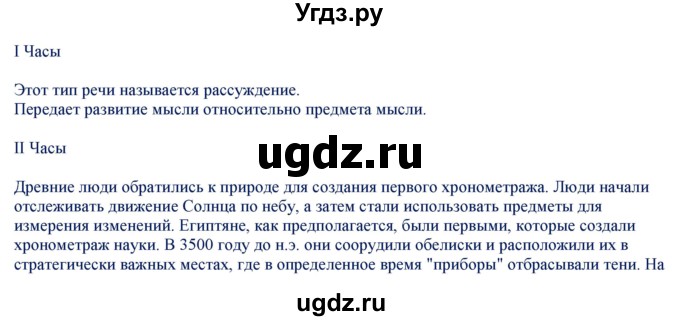 Угдз.ру

I Часы

Этот тип речи называется рассуждение.
Передает развитие мысли относительно предмета мысли.

II Часы

ugdz.ru

Древние люди обратились к природе для создания первого хронометража. Люди начали отслеживать движение Солнца по небу, а затем стали использовать предметы для измерения изменений. Египтяне, как предполагается, были первыми, которые создали хронометраж науки. В 3500 году до н.э. они соорудили обелиски и расположили их в стратегически важных местах, где в определенное время "приборы" отбрасывали тени. На

ugdz.ru